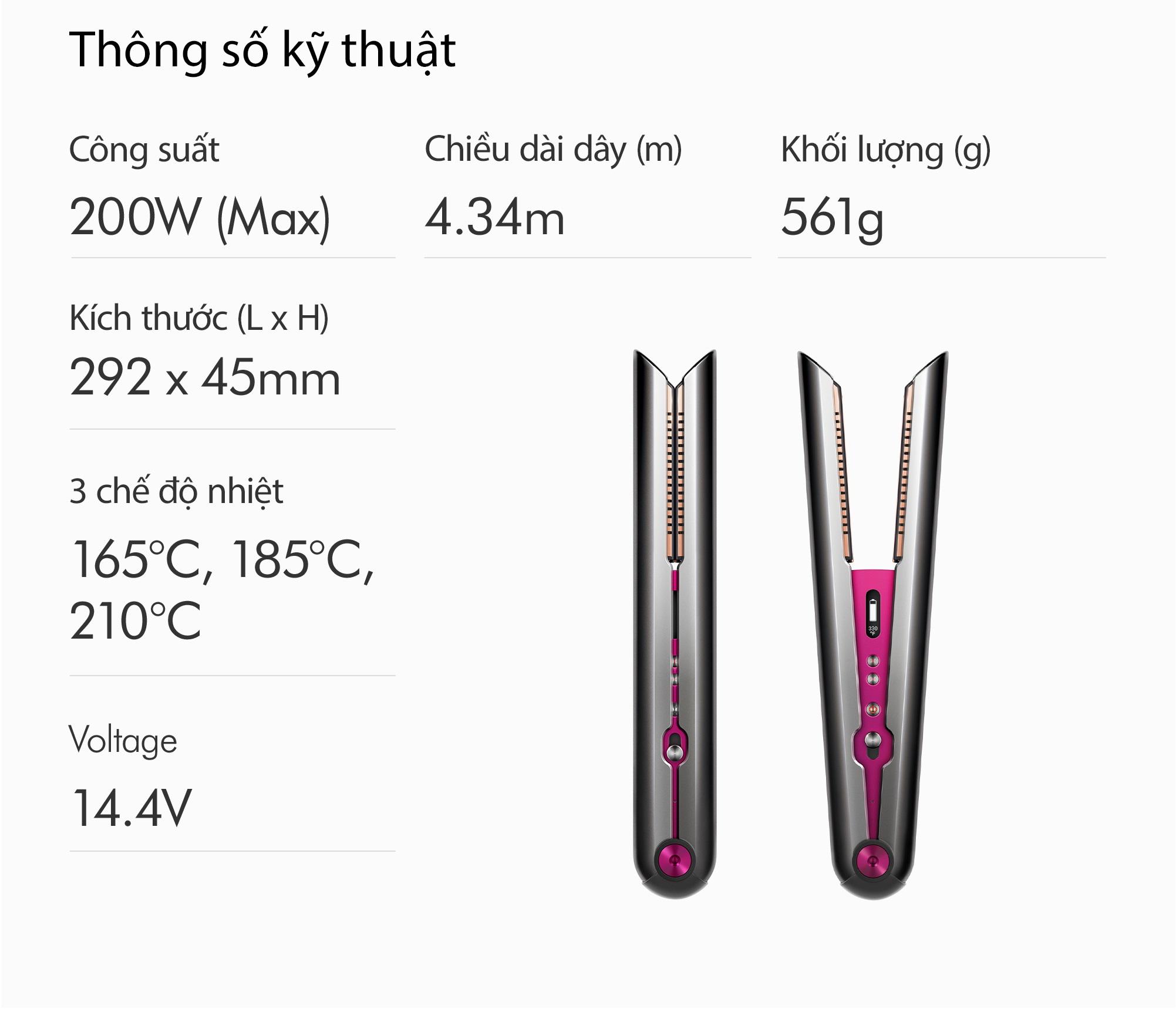 Thông số kỹ thuật

Công suất

200W (Max)

Chiều dài dây (m)

4.34m

Khối lượng (g)

561g

Kích thước (L x H)

292 x 45mm

3 chế độ nhiệt

165°C, 185°C, 210°C

Voltage

14.4V

330 °F